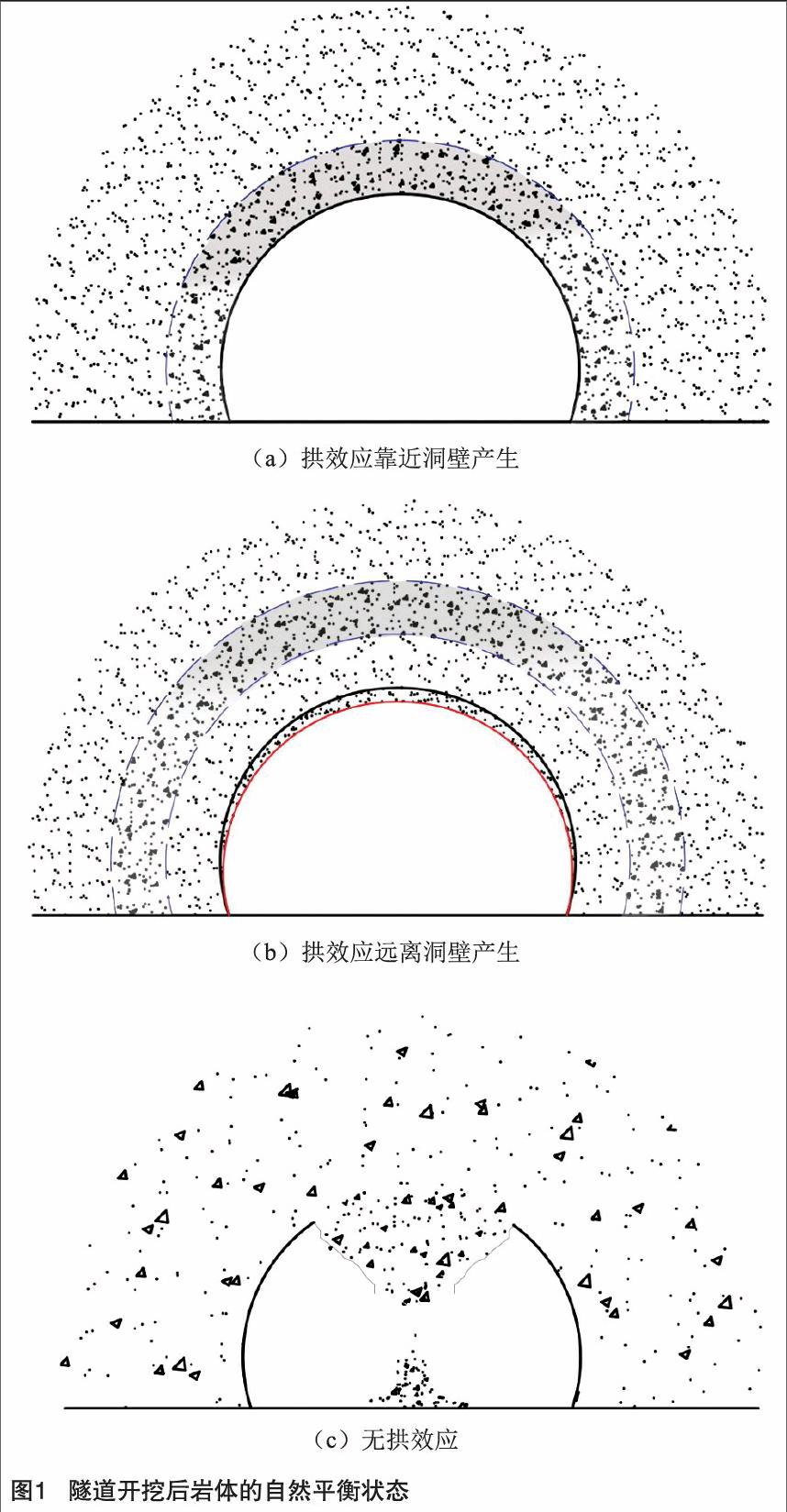 （a）拱效应靠近洞壁产生

（b）拱效应远离洞壁产生

（c）无拱效应

图1　隧道开挖后岩体的自然平衡状态